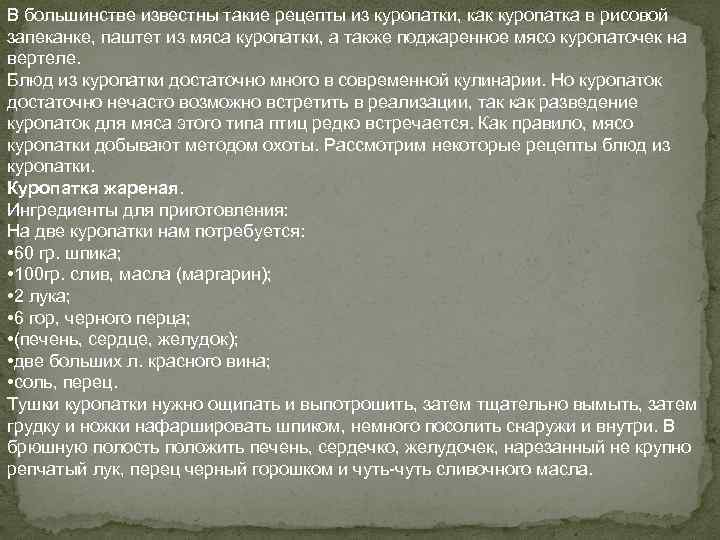 В большинстве известны такие рецепты из куропатки, как куропатка в рисовой запеканке, паштет из мяса куропатки, а также поджаренное мясо куропаточек на вертеле.
Блюд из куропатки достаточно много в современной кулинарии. Но куропаток достаточно нечасто возможно встретить в реализации, так как разведение куропаток для мяса этого типа птиц редко встречается. Как правило, мясо куропатки добывают методом охоты. Рассмотрим некоторые рецепты блюд из куропатки.
Куропатка жареная.
Ингредиенты для приготовления:
На две куропатки нам потребуется:
•60 гр. шпика;
•100гр. слив, масла (маргарин);
•2 лука;
•6 гор, черного перца;
•(печень, сердце, желудок);
•две больших л. красного вина;
•соль, перец.
Тушки куропатки нужно ощипать и выпотрошить, затем тщательно вымыть, затем грудку и ножки нафаршировать шпиком, немного посолить снаружи и внутри. В брюшную полость положить печень, сердечко, желудочек, нарезанный не крупно репчатый лук, перец черный горошком и чуть-чуть сливочного масла.